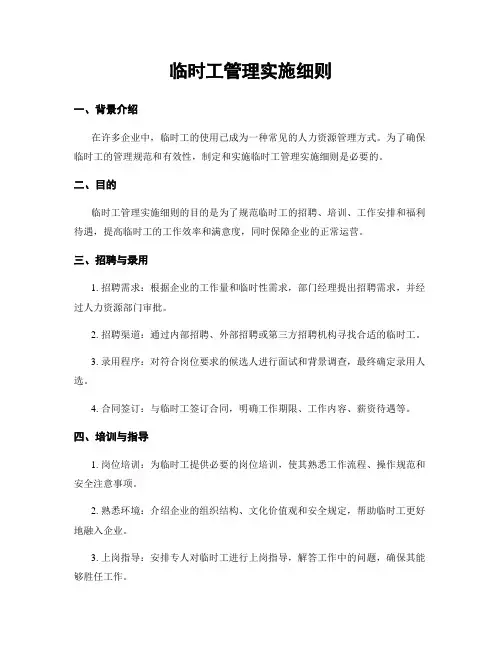 临时工管理实施细则

一、背景介绍

在许多企业中，临时工的使用已成为一种常见的人力资源管理方式。为了确保临时工的管理规范和有效性，制定和实施临时工管理实施细则是必要的。

二、目的

临时工管理实施细则的目的是为了规范临时工的招聘、培训、工作安排和福利待遇，提高临时工的工作效率和满意度，同时保障企业的正常运营。

三、招聘与录用

1. 招聘需求：根据企业的工作量和临时性需求，部门经理提出招聘需求，并经过人力资源部门审批。

2. 招聘渠道：通过内部招聘、外部招聘或第三方招聘机构寻找合适的临时工。

3. 录用程序：对符合岗位要求的候选人进行面试和背景调查，最终确定录用人选。

4. 合同签订：与临时工签订合同，明确工作期限、工作内容、薪资待遇等。

四、培训与指导

1. 岗位培训：为临时工提供必要的岗位培训，使其熟悉工作流程、操作规范和安全注意事项。

2. 熟悉环境：介绍企业的组织结构、文化价值观和安全规定，帮助临时工更好地融入企业。

3. 上岗指导：安排专人对临时工进行上岗指导，解答工作中的问题，确保其能够胜任工作。